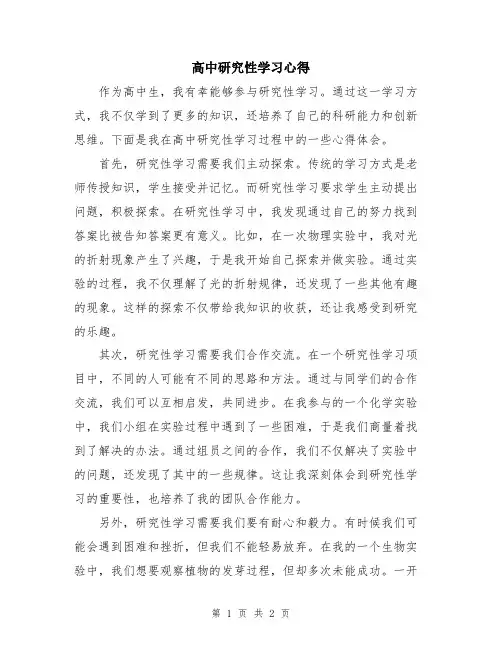 高中研究性学习心得

作为高中生，我有幸能够参与研究性学习。通过这一学习方式，我不仅学到了更多的知识，还培养了自己的科研能力和创新思维。下面是我在高中研究性学习过程中的一些心得体会。

首先，研究性学习需要我们主动探索。传统的学习方式是老师传授知识，学生接受并记忆。而研究性学习要求学生主动提出问题，积极探索。在研究性学习中，我发现通过自己的努力找到答案比被告知答案更有意义。比如，在一次物理实验中，我对光的折射现象产生了兴趣，于是我开始自己探索并做实验。通过实验的过程，我不仅理解了光的折射规律，还发现了一些其他有趣的现象。这样的探索不仅带给我知识的收获，还让我感受到研究的乐趣。

其次，研究性学习需要我们合作交流。在一个研究性学习项目中，不同的人可能有不同的思路和方法。通过与同学们的合作交流，我们可以互相启发，共同进步。在我参与的一个化学实验中，我们小组在实验过程中遇到了一些困难，于是我们商量着找到了解决的办法。通过组员之间的合作，我们不仅解决了实验中的问题，还发现了其中的一些规律。这让我深刻体会到研究性学习的重要性，也培养了我的团队合作能力。

另外，研究性学习需要我们要有耐心和毅力。有时候我们可能会遇到困难和挫折，但我们不能轻易放弃。在我的一个生物实验中，我们想要观察植物的发芽过程，但却多次未能成功。一开

第 1 页 共 2 页